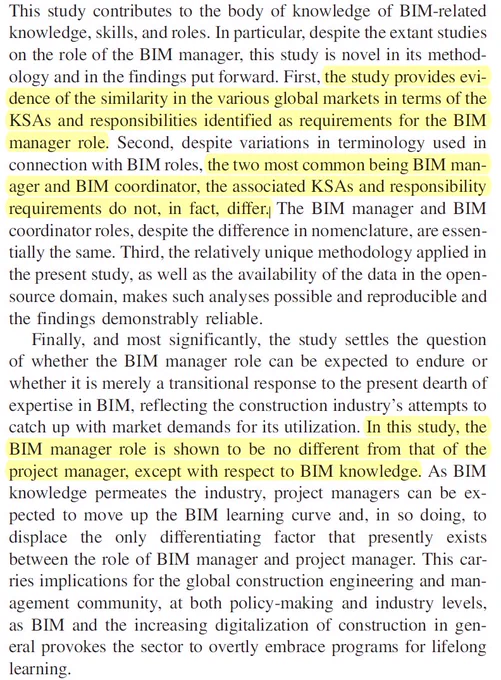 This study contributes to the body of knowledge of BIM-related knowledge, skills, and roles. In particular, despite the extant studies on the role of the BIM manager, this study is novel in its methodology and in the findings put forward. First, the study provides evidence of the similarity in the various global markets in terms of the KSAs and responsibilities identified as requirements for the BIM manager role. Second, despite variations in terminology used in connection with BIM roles, the two most common being BIM manager and BIM coordinator, the associated KSAs and responsibility requirements do not, in fact, differ. The BIM manager and BIM coordinator roles, despite the difference in nomenclature, are essentially the same. Third, the relatively unique methodology applied in the present study, as well as the availability of the data in the open-source domain, makes such analyses possible and reproducible and the findings demonstrably reliable.

Finally, and most significantly, the study settles the question of whether the BIM manager role can be expected to endure or whether it is merely a transitional response to the present dearth of expertise in BIM, reflecting the construction industry's attempts to catch up with market demands for its utilization. In this study, the BIM manager role is shown to be no different from that of the project manager, except with respect to BIM knowledge. As BIM knowledge permeates the industry, project managers can be expected to move up the BIM learning curve and, in so doing, to displace the only differentiating factor that presently exists between the role of BIM manager and project manager. This carries implications for the global construction engineering and management community, at both policy-making and industry levels, as BIM and the increasing digitalization of construction in general provokes the sector to overtly embrace programs for lifelong learning.